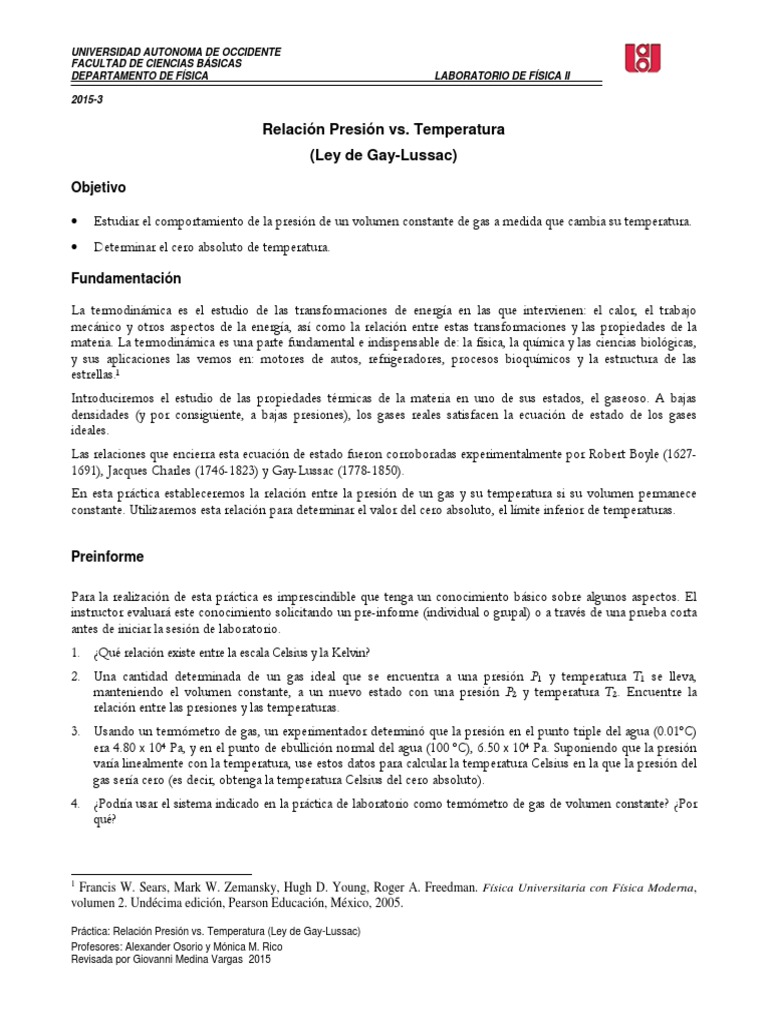 UNIVERSIDAD AUTONOMA DE OCCIDENTE
FACULTAD DE CIENCIAS BÁSICAS
DEPARTAMENTO DE FÍSICA LABORATORIO DE FÍSICA II

2015-3

Relación Presión vs. Temperatura
(Ley de Gay-Lussac)

Objetivo

• Estudiar el comportamiento de la presión de un volumen constante de gas a medida que cambia su temperatura.

• Determinar el cero absoluto de temperatura.

Fundamentación

La termodinámica es el estudio de las transformaciones de energía en las que intervienen: el calor, el trabajo mecánico y otros aspectos de la energía, así como la relación entre estas transformaciones y las propiedades de la materia. La termodinámica es una parte fundamental e indispensable de: la física, la química y las ciencias biológicas, y sus aplicaciones las vemos en: motores de autos, refrigeradores, procesos bioquímicos y la estructura de las estrellas.$^1$

Introduciremos el estudio de las propiedades térmicas de la materia en uno de sus estados, el gaseoso. A bajas densidades (y por consiguiente, a bajas presiones), los gases reales satisfacen la ecuación de estado de los gases ideales.

Las relaciones que encierra esta ecuación de estado fueron corroboradas experimentalmente por Robert Boyle (1627-1691), Jacques Charles (1746-1823) y Gay-Lussac (1778-1850).

En esta práctica estableceremos la relación entre la presión de un gas y su temperatura si su volumen permanece constante. Utilizaremos esta relación para determinar el valor del cero absoluto, el límite inferior de temperaturas.

Preinforme

Para la realización de esta práctica es imprescindible que tenga un conocimiento básico sobre algunos aspectos. El instructor evaluará este conocimiento solicitando un pre-informe (individual o grupal) o a través de una prueba corta antes de iniciar la sesión de laboratorio.

1. ¿Qué relación existe entre la escala Celsius y la Kelvin?

2. Una cantidad determinada de un gas ideal que se encuentra a una presión $P_1$ y temperatura $T_1$ se lleva, manteniendo el volumen constante, a un nuevo estado con una presión $P_2$ y temperatura $T_2$. Encuentre la relación entre las presiones y las temperaturas.

3. Usando un termómetro de gas, un experimentador determinó que la presión en el punto triple del agua (0.01°C) era 4.80 x $10^4$ Pa, y en el punto de ebullición normal del agua (100 °C), 6.50 x $10^4$ Pa. Suponiendo que la presión varía linealmente con la temperatura, use estos datos para calcular la temperatura Celsius en la que la presión del gas sería cero (es decir, obtenga la temperatura Celsius del cero absoluto).

4. ¿Podría usar el sistema indicado en la práctica de laboratorio como termómetro de gas de volumen constante? ¿Por qué?

$^1$ Francis W. Sears, Mark W. Zemansky, Hugh D. Young, Roger A. Freedman. Física Universitaria con Física Moderna, volumen 2. Undécima edición, Pearson Educación, México, 2005.

Práctica: Relación Presión vs. Temperatura (Ley de Gay-Lussac)
Profesores: Alexander Osorio y Mónica M. Rico
Revisada por Giovanni Medina Vargas 2015